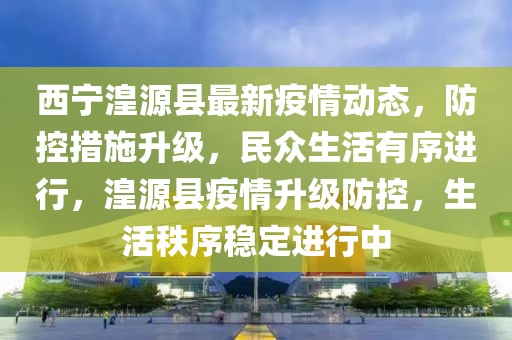 西宁湟源县最新疫情动态，防控措施升级，民众生活有序进行，湟源县疫情升级防控，生活秩序稳定进行中